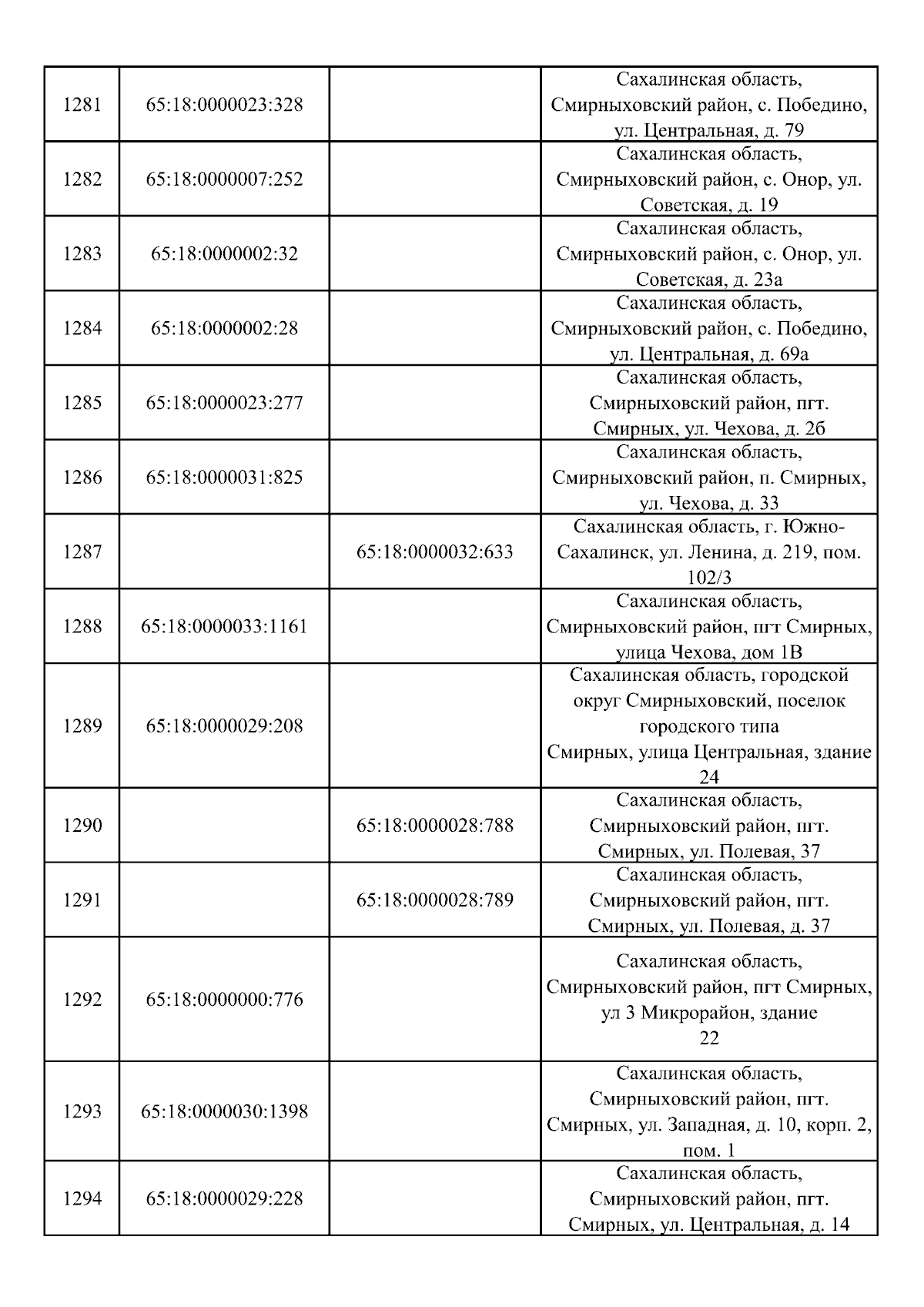 | | | | |
|---|---|---|---|
| 1281 | 65:18:0000023:328 | | Сахалинская область, Смирныховский район, с. Победино, ул. Центральная, д. 79 |
| 1282 | 65:18:0000007:252 | | Сахалинская область, Смирныховский район, с. Онор, ул. Советская, д. 19 |
| 1283 | 65:18:0000002:32 | | Сахалинская область, Смирныховский район, с. Онор, ул. Советская, д. 23а |
| 1284 | 65:18:0000002:28 | | Сахалинская область, Смирныховский район, с. Победино, ул. Центральная, д. 69а |
| 1285 | 65:18:0000023:277 | | Сахалинская область, Смирныховский район, пгт. Смирных, ул. Чехова, д. 2б |
| 1286 | 65:18:0000031:825 | | Сахалинская область, Смирныховский район, п. Смирных, ул. Чехова, д. 33 |
| 1287 | | 65:18:0000032:633 | Сахалинская область, г. Южно-Сахалинск, ул. Ленина, д. 219, пом. 102/3 |
| 1288 | 65:18:0000033:1161 | | Сахалинская область, Смирныховский район, пгт Смирных, улица Чехова, дом 1В |
| 1289 | 65:18:0000029:208 | | Сахалинская область, городской округ Смирныховский, поселок городского типа Смирных, улица Центральная, здание 24 |
| 1290 | | 65:18:0000028:788 | Сахалинская область, Смирныховский район, пгт. Смирных, ул. Полевая, 37 |
| 1291 | | 65:18:0000028:789 | Сахалинская область, Смирныховский район, пгт. Смирных, ул. Полевая, д. 37 |
| 1292 | 65:18:0000000:776 | | Сахалинская область, Смирныховский район, пгт Смирных, ул 3 Микрорайон, здание 22 |
| 1293 | 65:18:0000030:1398 | | Сахалинская область, Смирныховский район, пгт. Смирных, ул. Западная, д. 10, корп. 2, пом. 1 |
| 1294 | 65:18:0000029:228 | | Сахалинская область, Смирныховский район, пгт. Смирных, ул. Центральная, д. 14 |